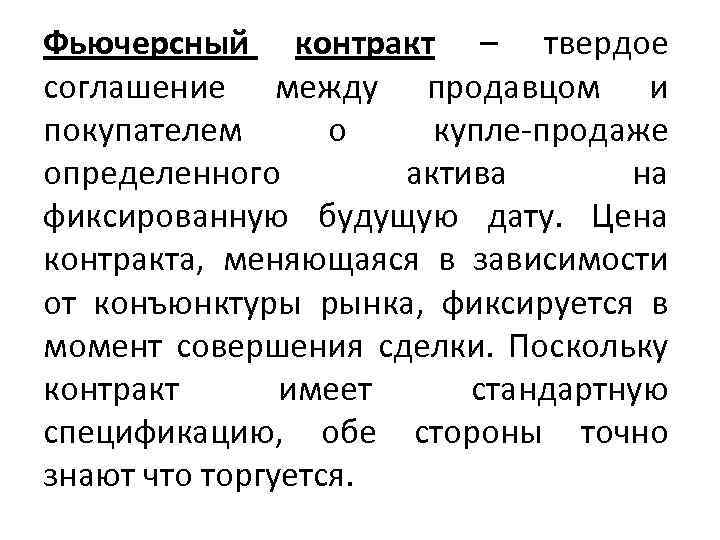 Фьючерсный контракт – твердое соглашение между продавцом и покупателем о купле-продаже определенного актива на фиксированную будущую дату. Цена контракта, меняющаяся в зависимости от конъюнктуры рынка, фиксируется в момент совершения сделки. Поскольку контракт имеет стандартную спецификацию, обе стороны точно знают что торгуется.